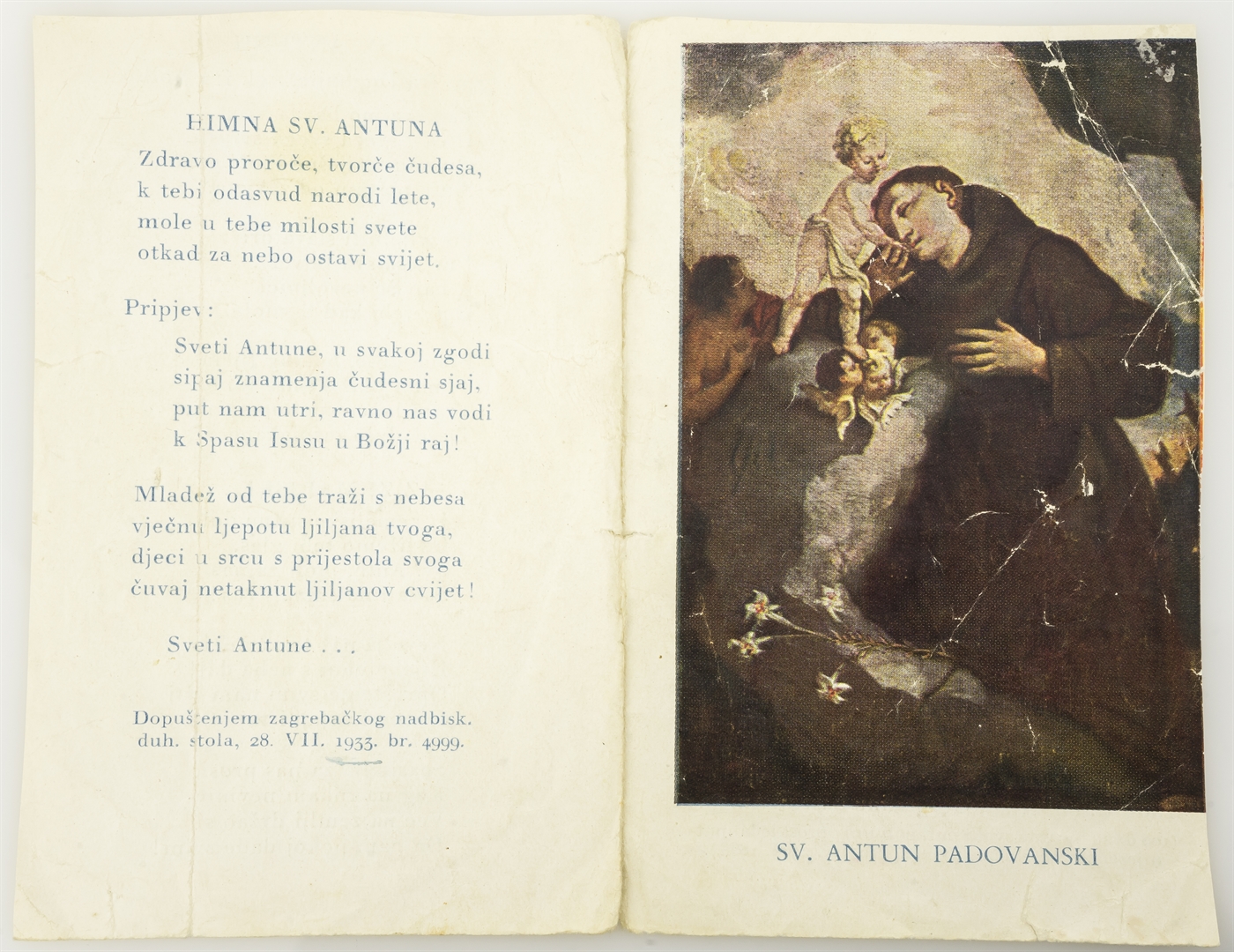 HIMNA SV. ANTUNA

Zdravo proroče, tvorče čudesa,
k tebi odasvud narodi lete,
mole u tebe milosti svete
otkad za nebo ostavi svijet.

Pripjev:

Sveti Antune, u svakoj zgodi
sipaj znamenja čudesni sjaj,
put nam utri, ravno nas vodi
k Spasu Isusu u Božji raj!

Mladež od tebe traži s nebesa
vječnu ljepotu ljiljana tvoga,
djeci u srcu s prijestola svoga
čuvaj netaknut ljiljanov cvijet!

Sveti Antune . . .

Dopuštenjem zagrebačkog nadbisk. duh. stola, 28. VII. 1933. br. 4999.

SV. ANTUN PADOVANSKI